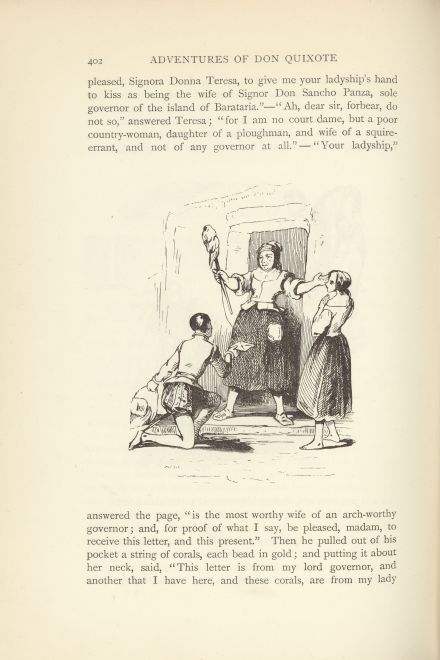 402 ADVENTURES OF DON QUIXOTE

pleased, Signora Donna Teresa, to give me your ladyship's hand to kiss as being the wife of Signor Don Sancho Panza, sole governor of the island of Barataria."—"Ah, dear sir, forbear, do not so," answered Teresa; "for I am no court dame, but a poor country-woman, daughter of a ploughman, and wife of a squire-errant, and not of any governor at all."—"Your ladyship,"

answered the page, "is the most worthy wife of an arch-worthy governor; and, for proof of what I say, be pleased, madam, to receive this letter, and this present." Then he pulled out of his pocket a string of corals, each bead in gold; and putting it about her neck, said, "This letter is from my lord governor, and another that I have here, and these corals, are from my lady